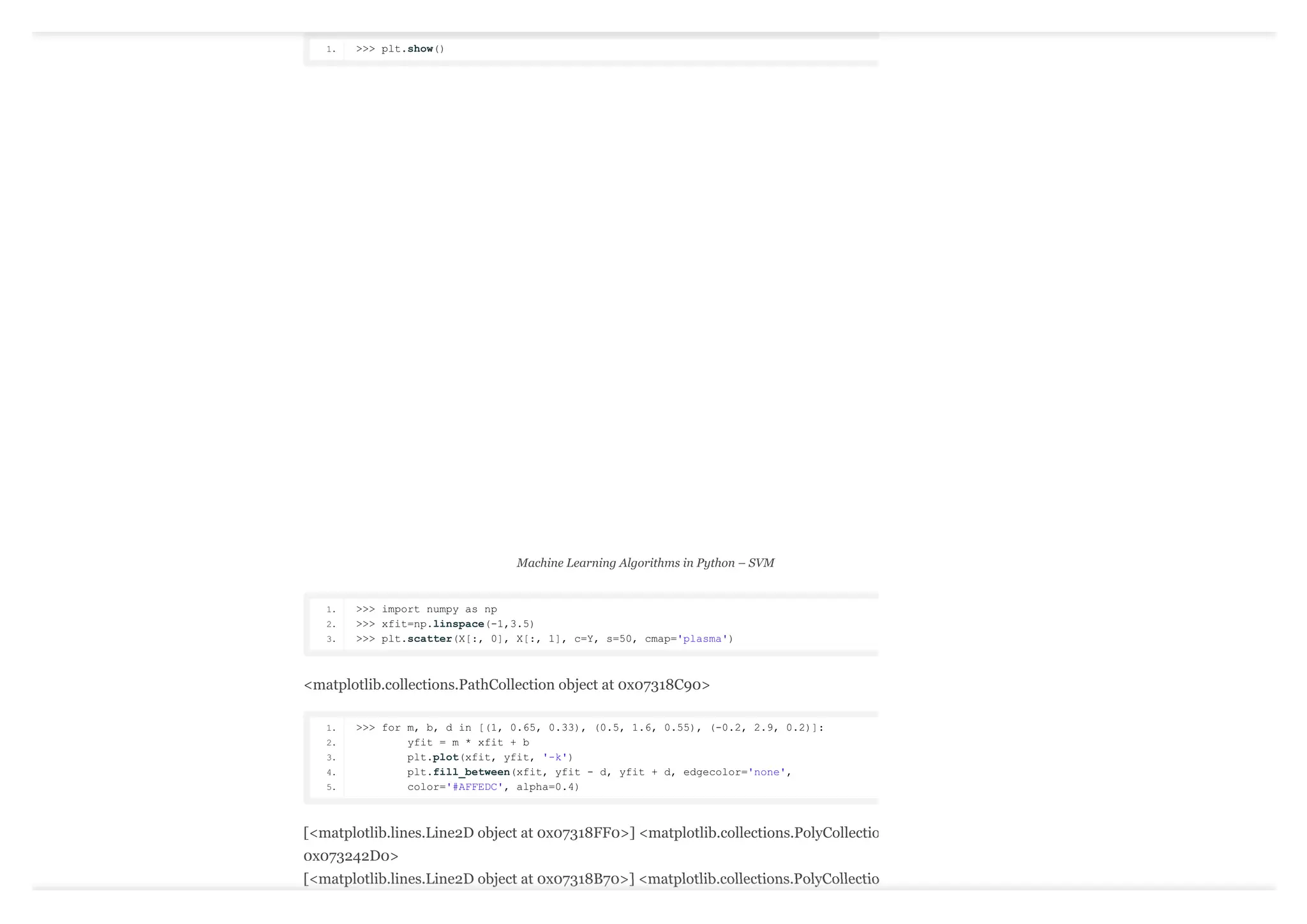 1. >>> plt.show()

Machine Learning Algorithms in Python – SVM

1. >>> import numpy as np
2. >>> xfit=np.linspace(-1,3.5)
3. >>> plt.scatter(X[:, 0], X[:, 1], c=Y, s=50, cmap='plasma')

<matplotlib.collections.PathCollection object at 0x07318C90>

1. >>> for m, b, d in [(1, 0.65, 0.33), (0.5, 1.6, 0.55), (-0.2, 2.9, 0.2)]:
2.         yfit = m * xfit + b
3.         plt.plot(xfit, yfit, '-k')
4.         plt.fill_between(xfit, yfit - d, yfit + d, edgecolor='none',
5.         color='#AFFEDC', alpha=0.4)

[<matplotlib.lines.Line2D object at 0x07318FF0>] <matplotlib.collections.PolyCollectio 0x073242D0>
[<matplotlib.lines.Line2D object at 0x07318B70>] <matplotlib.collections.PolyCollectio